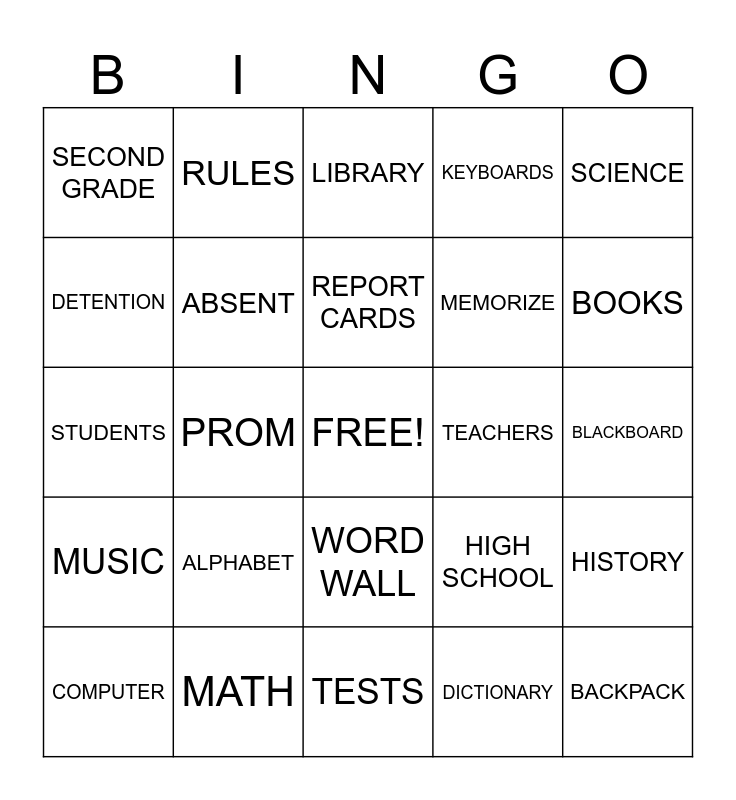 | B | I | N | G | O |
|---|---|---|---|---|
| SECOND GRADE | RULES | LIBRARY | KEYBOARDS | SCIENCE |
| DETENTION | ABSENT | REPORT CARDS | MEMORIZE | BOOKS |
| STUDENTS | PROM | FREE! | TEACHERS | BLACKBOARD |
| MUSIC | ALPHABET | WORD WALL | HIGH SCHOOL | HISTORY |
| COMPUTER | MATH | TESTS | DICTIONARY | BACKPACK |